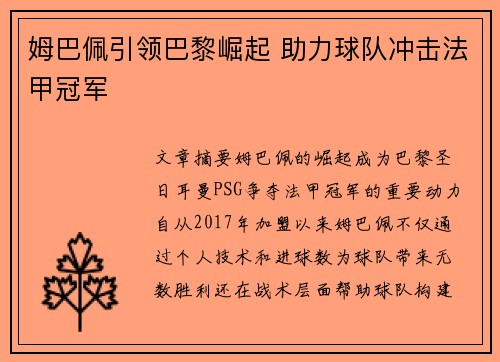 姆巴佩引领巴黎崛起 助力球队冲击法甲冠军

文章摘要姆巴佩的崛起成为巴黎圣日耳曼PSG争夺法甲冠军的重要动力自从2017年加盟以来姆巴佩不仅通过个人技术和进球数为球队带来无数胜利还在战术层面帮助球队构建